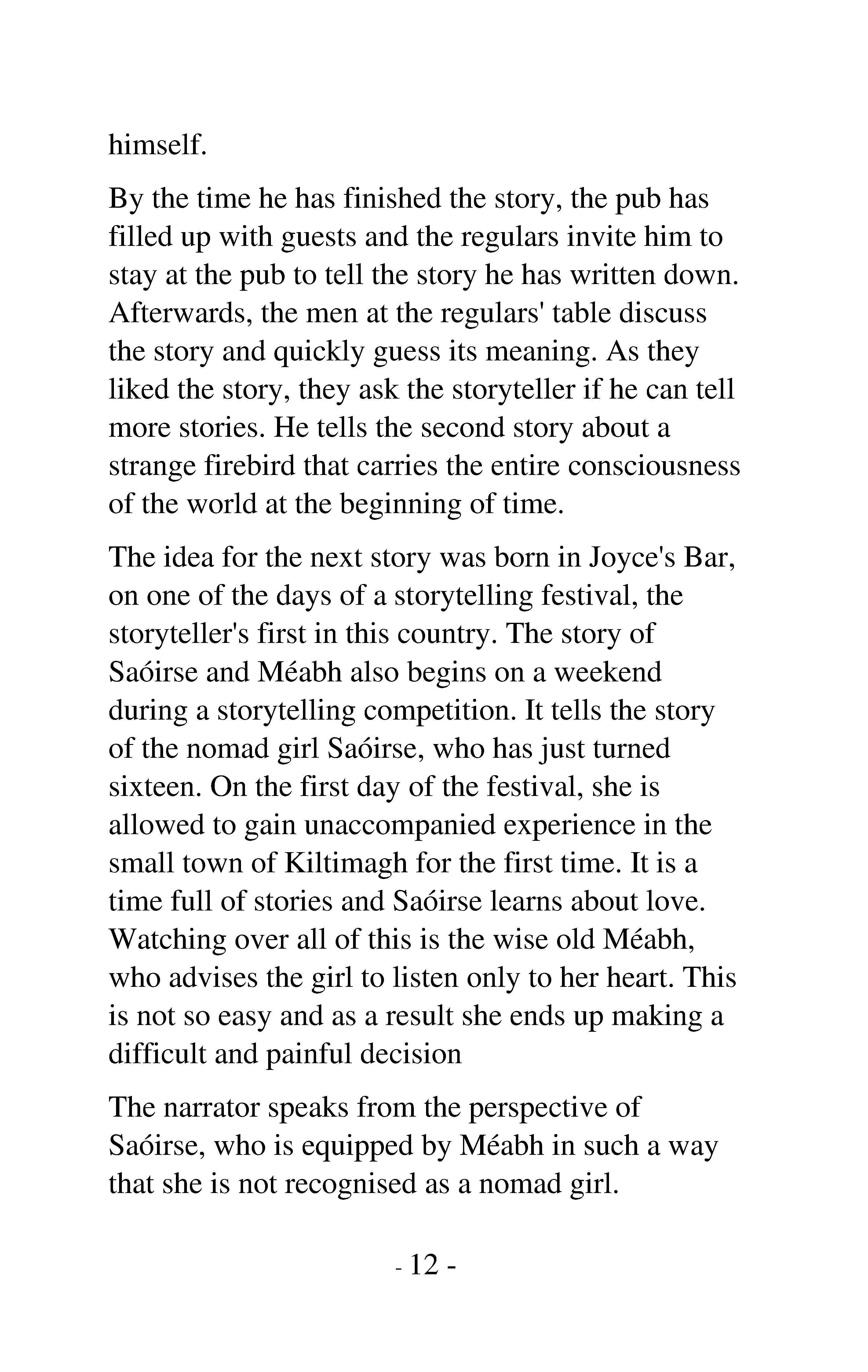 himself.

By the time he has finished the story, the pub has filled up with guests and the regulars invite him to stay at the pub to tell the story he has written down. Afterwards, the men at the regulars' table discuss the story and quickly guess its meaning. As they liked the story, they ask the storyteller if he can tell more stories. He tells the second story about a strange firebird that carries the entire consciousness of the world at the beginning of time.

The idea for the next story was born in Joyce's Bar, on one of the days of a storytelling festival, the storyteller's first in this country. The story of Saóirse and Méabh also begins on a weekend during a storytelling competition. It tells the story of the nomad girl Saóirse, who has just turned sixteen. On the first day of the festival, she is allowed to gain unaccompanied experience in the small town of Kiltimagh for the first time. It is a time full of stories and Saóirse learns about love. Watching over all of this is the wise old Méabh, who advises the girl to listen only to her heart. This is not so easy and as a result she ends up making a difficult and painful decision

The narrator speaks from the perspective of Saóirse, who is equipped by Méabh in such a way that she is not recognised as a nomad girl.

- 12 -